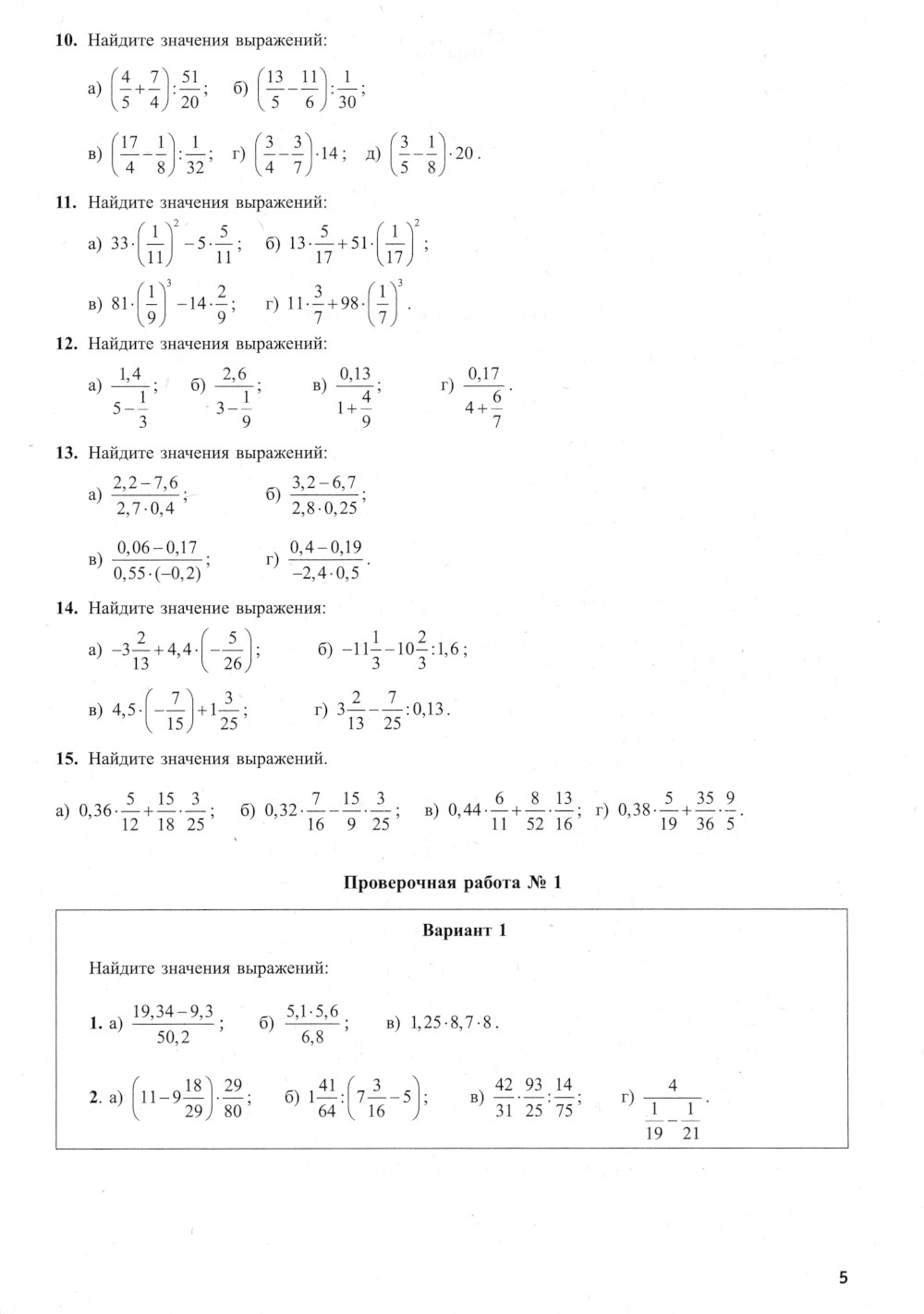 **10.** Найдите значения выражений:

а) $\left(\frac{4}{5}+\frac{7}{4}\right):\frac{51}{20}$; б) $\left(\frac{13}{5}-\frac{11}{6}\right):\frac{1}{30}$;

в) $\left(\frac{17}{4}-\frac{1}{8}\right):\frac{1}{32}$; г) $\left(\frac{3}{4}-\frac{3}{7}\right)\cdot 14$; д) $\left(\frac{3}{5}-\frac{1}{8}\right)\cdot 20$.

**11.** Найдите значения выражений:

а) $33\cdot\left(\frac{1}{11}\right)^2-5\cdot\frac{5}{11}$; б) $13\cdot\frac{5}{17}+51\cdot\left(\frac{1}{17}\right)^2$;

в) $81\cdot\left(\frac{1}{9}\right)^3-14\cdot\frac{2}{9}$; г) $11\cdot\frac{3}{7}+98\cdot\left(\frac{1}{7}\right)^3$.

**12.** Найдите значения выражений:

а) $\frac{1,4}{5-\frac{1}{3}}$; б) $\frac{2,6}{3-\frac{1}{9}}$; в) $\frac{0,13}{1+\frac{4}{9}}$; г) $\frac{0,17}{4+\frac{6}{7}}$.

**13.** Найдите значения выражений:

а) $\frac{2,2-7,6}{2,7\cdot 0,4}$; б) $\frac{3,2-6,7}{2,8\cdot 0,25}$;

в) $\frac{0,06-0,17}{0,55\cdot(-0,2)}$; г) $\frac{0,4-0,19}{-2,4\cdot 0,5}$.

**14.** Найдите значение выражения:

а) $-3\frac{2}{13}+4,4\cdot\left(-\frac{5}{26}\right)$; б) $-11\frac{1}{3}-10\frac{2}{3}:1,6$;

в) $4,5\cdot\left(-\frac{7}{15}\right)+1\frac{3}{25}$; г) $3\frac{2}{13}-\frac{7}{25}:0,13$.

**15.** Найдите значения выражений.

а) $0,36\cdot\frac{5}{12}+\frac{15}{18}\cdot\frac{3}{25}$; б) $0,32\cdot\frac{7}{16}-\frac{15}{9}\cdot\frac{3}{25}$; в) $0,44\cdot\frac{6}{11}+\frac{8}{52}\cdot\frac{13}{16}$; г) $0,38\cdot\frac{5}{19}+\frac{35}{36}\cdot\frac{9}{5}$.

**Проверочная работа № 1**

**Вариант 1**

Найдите значения выражений:

**1.** а) $\frac{19,34-9,3}{50,2}$; б) $\frac{5,1\cdot 5,6}{6,8}$; в) $1,25\cdot 8,7\cdot 8$.

**2.** а) $\left(11-9\frac{18}{29}\right)\cdot\frac{29}{80}$; б) $1\frac{41}{64}:\left(7\frac{3}{16}-5\right)$; в) $\frac{42}{31}\cdot\frac{93}{25}:\frac{14}{75}$; г) $\frac{4}{\frac{1}{19}-\frac{1}{21}}$.

5